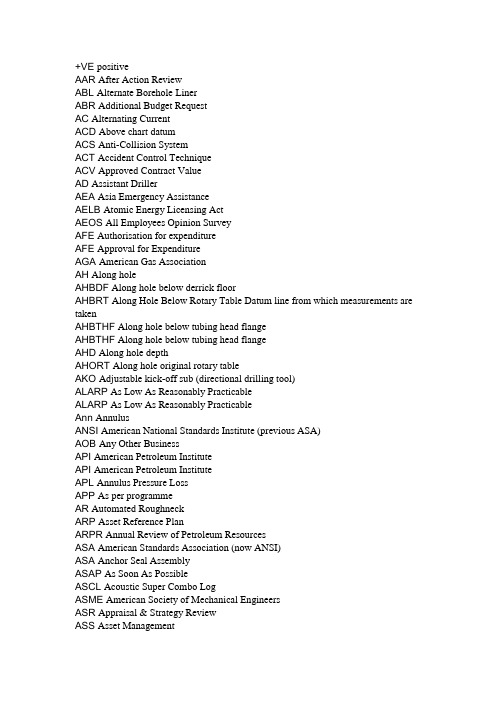 +VE positive
AAR After Action Review
ABL Alternate Borehole Liner
ABR Additional Budget Request
AC Alternating Current
ACD Above chart datum
ACS Anti-Collision System
ACT Accident Control Technique
ACV Approved Contract Value
AD Assistant Driller
AEA Asia Emergency Assistance
AELB Atomic Energy Licensing Act
AEOS All Employees Opinion Survey
AFE Authorisation for expenditure
AFE Approval for Expenditure
AGA American Gas Association
AH Along hole
AHBDF Along hole below derrick floor
AHBRT Along Hole Below Rotary Table Datum line from which measurements are taken
AHBTHF Along hole below tubing head flange
AHBTHF Along hole below tubing head flange
AHD Along hole depth
AHORT Along hole original rotary table
AKO Adjustable kick-off sub (directional drilling tool)
ALARP As Low As Reasonably Practicable
ALARP As Low As Reasonably Practicable
Ann Annulus
ANSI American National Standards Institute (previous ASA)
AOB Any Other Business
API American Petroleum Institute
API American Petroleum Institute
APL Annulus Pressure Loss
APP As per programme
AR Automated Roughneck
ARP Asset Reference Plan
ARPR Annual Review of Petroleum Resources
ASA American Standards Association (now ANSI)
ASA Anchor Seal Assembly
ASAP As Soon As Possible
ASCL Acoustic Super Combo Log
ASME American Society of Mechanical Engineers
ASR Appraisal & Strategy Review
ASS Asset Management